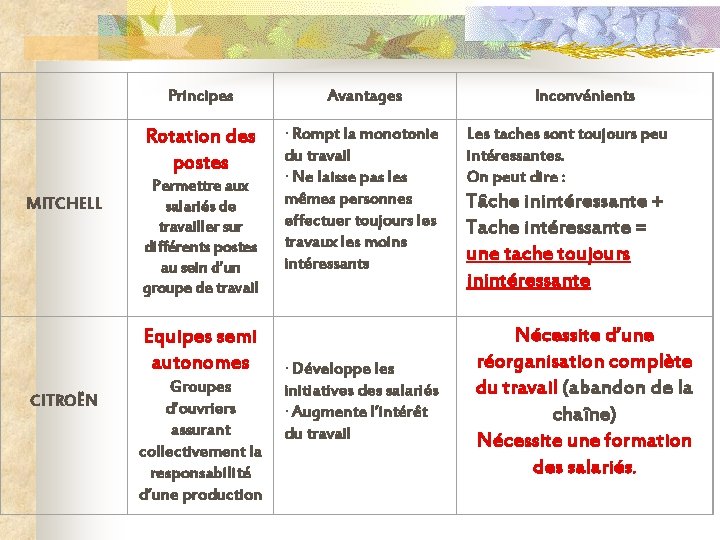 | | Principes | Avantages | Inconvénients |
|---|---|---|---|
| MITCHELL | Rotation des postes Permettre aux salariés de travailler sur différents postes au sein d'un groupe de travail | · Rompt la monotonie du travail · Ne laisse pas les mêmes personnes effectuer toujours les travaux les moins intéressants | Les taches sont toujours peu intéressantes. On peut dire : Tâche inintéressante + Tache intéressante = une tache toujours inintéressante |
| CITROËN | Equipes semi autonomes Groupes d'ouvriers assurant collectivement la responsabilité d'une production | · Développe les initiatives des salariés · Augmente l'intérêt du travail | Nécessite d'une réorganisation complète du travail (abandon de la chaîne) Nécessite une formation des salariés. |